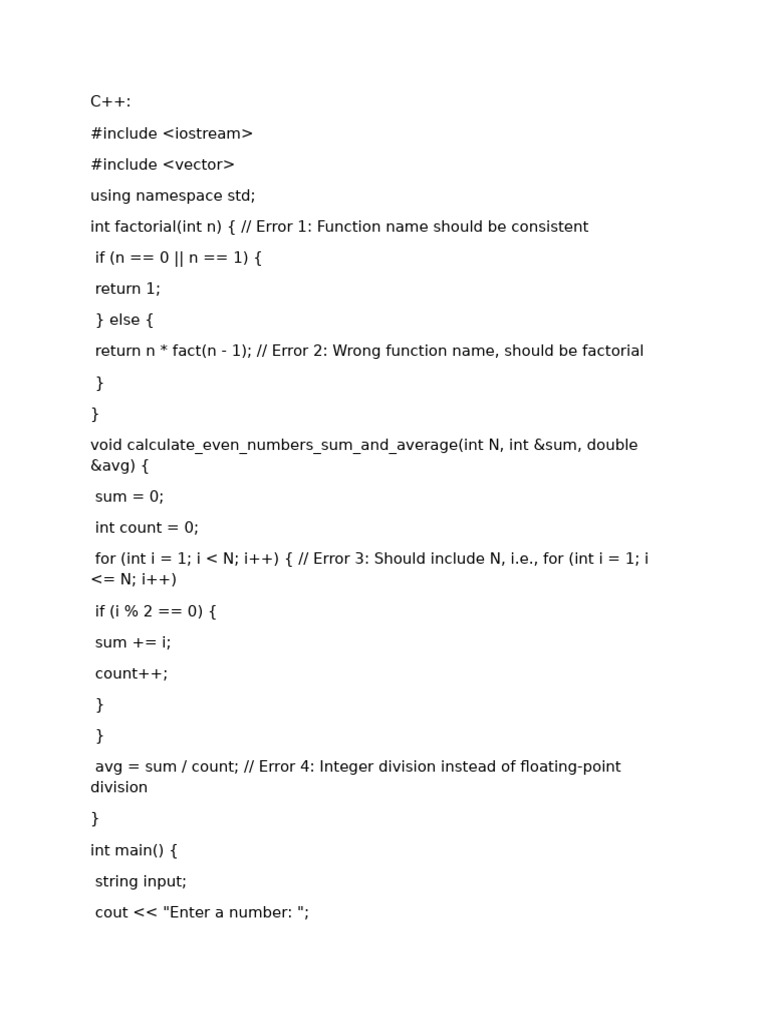 C++:

#include <iostream>

#include <vector>

using namespace std;

int factorial(int n) { // Error 1: Function name should be consistent

if (n == 0 || n == 1) {

return 1;

} else {

return n * fact(n - 1); // Error 2: Wrong function name, should be factorial

}

}

void calculate_even_numbers_sum_and_average(int N, int &sum, double &avg) {

sum = 0;

int count = 0;

for (int i = 1; i < N; i++) { // Error 3: Should include N, i.e., for (int i = 1; i <= N; i++)

if (i % 2 == 0) {

sum += i;

count++;

}

}

avg = sum / count; // Error 4: Integer division instead of floating-point division

}

int main() {

string input;

cout << "Enter a number: ";